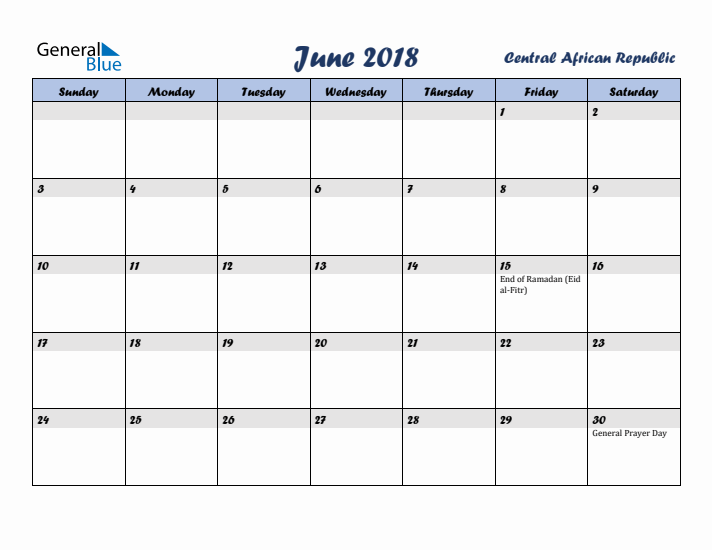 General Blue

June 2018

Central African Republic

| Sunday | Monday | Tuesday | Wednesday | Thursday | Friday | Saturday |
|---|---|---|---|---|---|---|
| | | | | | 1 | 2 |
| 3 | 4 | 5 | 6 | 7 | 8 | 9 |
| 10 | 11 | 12 | 13 | 14 | 15 End of Ramadan (Eid al-Fitr) | 16 |
| 17 | 18 | 19 | 20 | 21 | 22 | 23 |
| 24 | 25 | 26 | 27 | 28 | 29 | 30 General Prayer Day |